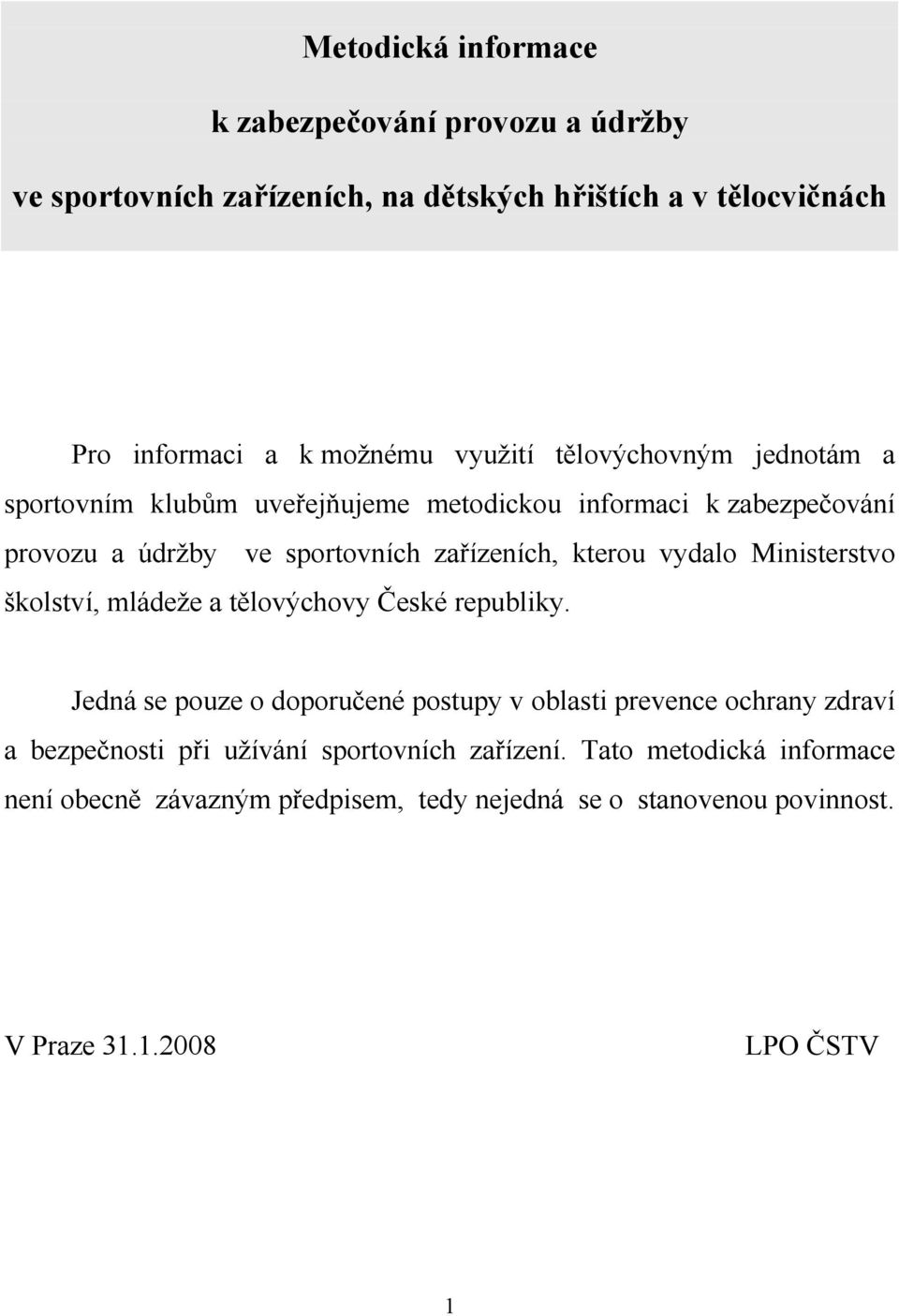 Metodická informace

k zabezpečování provozu a údržby

ve sportovních zařízeních, na dětských hřištích a v tělocvičnách

Pro informaci a k možnému využití tělovýchovným jednotám a sportovním klubům uveřejňujeme metodickou informaci k zabezpečování provozu a údržby ve sportovních zařízeních, kterou vydalo Ministerstvo školství, mládeže a tělovýchovy České republiky.

Jedná se pouze o doporučené postupy v oblasti prevence ochrany zdraví a bezpečnosti při užívání sportovních zařízení. Tato metodická informace není obecně závazným předpisem, tedy nejedná se o stanovenou povinnost.

V Praze 31.1.2008

LPO ČSTV

1